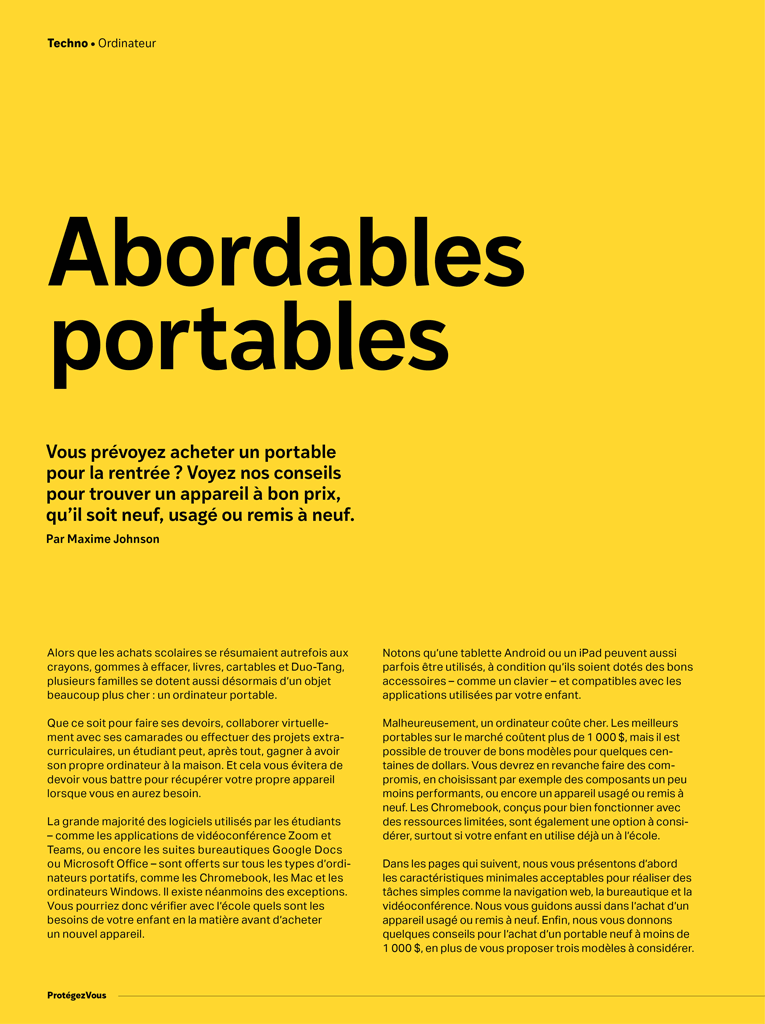 Techno • Ordinateur

Abordables portables

Vous prévoyez acheter un portable pour la rentrée ? Voyez nos conseils pour trouver un appareil à bon prix, qu'il soit neuf, usagé ou remis à neuf.

Par Maxime Johnson

Alors que les achats scolaires se résumaient autrefois aux crayons, gommes à effacer, livres, cartables et Duo-Tang, plusieurs familles se dotent aussi désormais d'un objet beaucoup plus cher : un ordinateur portable.

Que ce soit pour faire ses devoirs, collaborer virtuellement avec ses camarades ou effectuer des projets extracurriculaires, un étudiant peut, après tout, gagner à avoir son propre ordinateur à la maison. Et cela vous évitera de devoir vous battre pour récupérer votre propre appareil lorsque vous en aurez besoin.

La grande majorité des logiciels utilisés par les étudiants – comme les applications de vidéoconférence Zoom et Teams, ou encore les suites bureautiques Google Docs ou Microsoft Office – sont offerts sur tous les types d'ordinateurs portatifs, comme les Chromebook, les Mac et les ordinateurs Windows. Il existe néanmoins des exceptions. Vous pourriez donc vérifier avec l'école quels sont les besoins de votre enfant en la matière avant d'acheter un nouvel appareil.

Notons qu'une tablette Android ou un iPad peuvent aussi parfois être utilisés, à condition qu'ils soient dotés des bons accessoires – comme un clavier – et compatibles avec les applications utilisées par votre enfant.

Malheureusement, un ordinateur coûte cher. Les meilleurs portables sur le marché coûtent plus de 1 000 $, mais il est possible de trouver de bons modèles pour quelques centaines de dollars. Vous devrez en revanche faire des compromis, en choisissant par exemple des composants un peu moins performants, ou encore un appareil usagé ou remis à neuf. Les Chromebook, conçus pour bien fonctionner avec des ressources limitées, sont également une option à considérer, surtout si votre enfant en utilise déjà un à l'école.

Dans les pages qui suivent, nous vous présentons d'abord les caractéristiques minimales acceptables pour réaliser des tâches simples comme la navigation web, la bureautique et la vidéoconférence. Nous vous guidons aussi dans l'achat d'un appareil usagé ou remis à neuf. Enfin, nous vous donnons quelques conseils pour l'achat d'un portable neuf à moins de 1 000 $, en plus de vous proposer trois modèles à considérer.

ProtégezVous